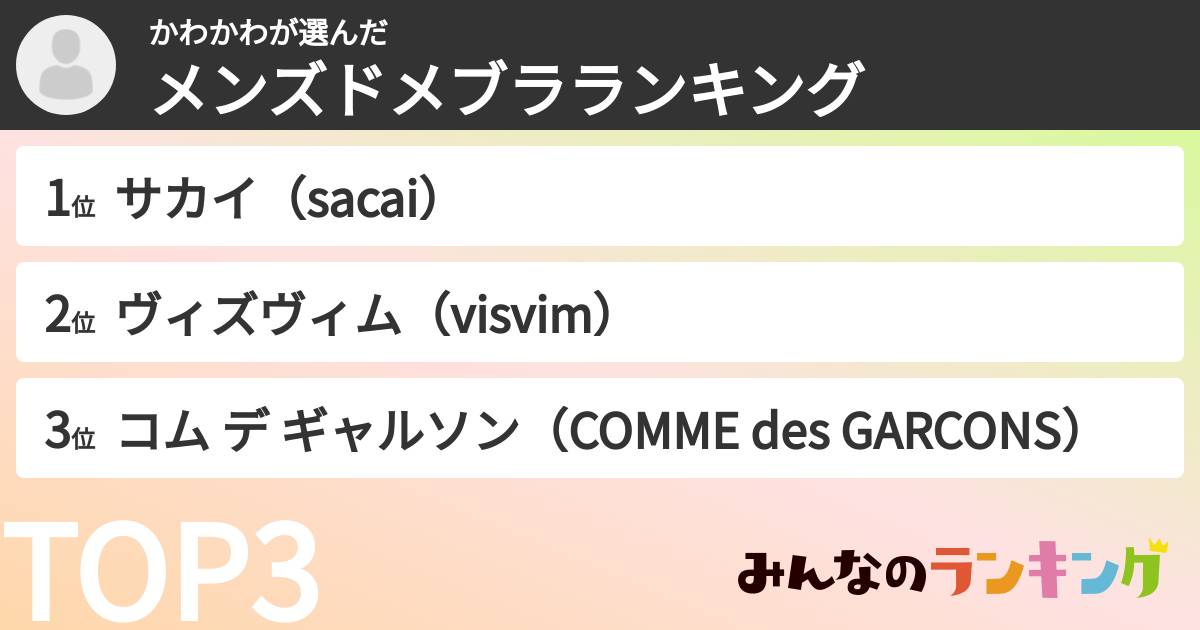 かわかわが選んだ
メンズドメブラランキング

1位 サカイ（sacai）

2位 ヴィズヴィム（visvim）

3位 コム デ ギャルソン（COMME des GARCONS）

TOP3

みんなのランキング